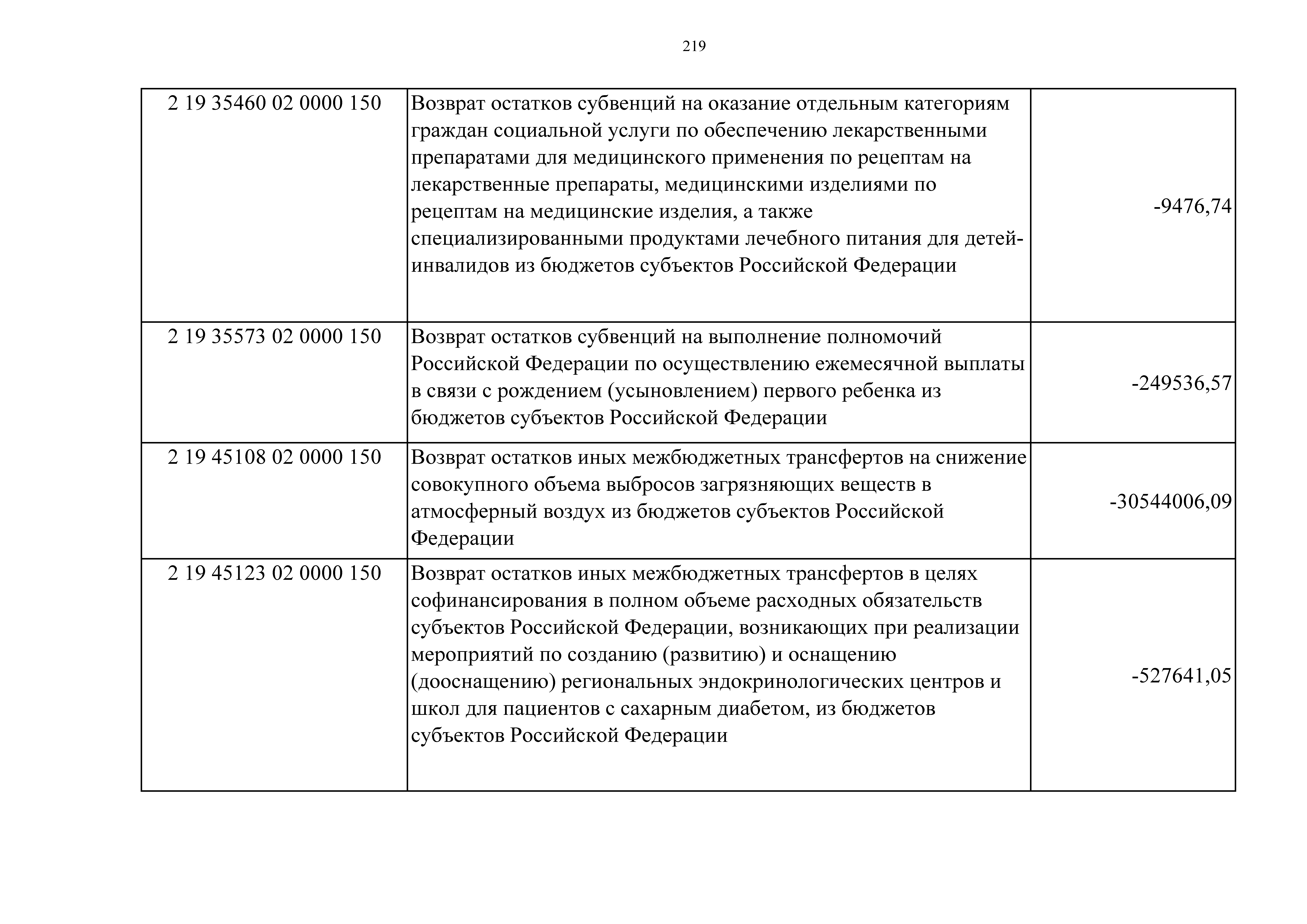 219

| | | |
|---|---|---|
| 2 19 35460 02 0000 150 | Возврат остатков субвенций на оказание отдельным категориям граждан социальной услуги по обеспечению лекарственными препаратами для медицинского применения по рецептам на лекарственные препараты, медицинскими изделиями по рецептам на медицинские изделия, а также специализированными продуктами лечебного питания для детей-инвалидов из бюджетов субъектов Российской Федерации | -9476,74 |
| 2 19 35573 02 0000 150 | Возврат остатков субвенций на выполнение полномочий Российской Федерации по осуществлению ежемесячной выплаты в связи с рождением (усыновлением) первого ребенка из бюджетов субъектов Российской Федерации | -249536,57 |
| 2 19 45108 02 0000 150 | Возврат остатков иных межбюджетных трансфертов на снижение совокупного объема выбросов загрязняющих веществ в атмосферный воздух из бюджетов субъектов Российской Федерации | -30544006,09 |
| 2 19 45123 02 0000 150 | Возврат остатков иных межбюджетных трансфертов в целях софинансирования в полном объеме расходных обязательств субъектов Российской Федерации, возникающих при реализации мероприятий по созданию (развитию) и оснащению (дооснащению) региональных эндокринологических центров и школ для пациентов с сахарным диабетом, из бюджетов субъектов Российской Федерации | -527641,05 |